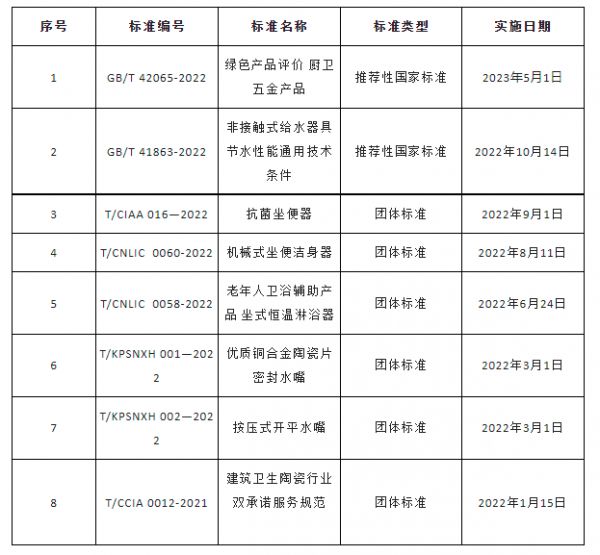 | 序号 | 标准编号 | 标准名称 | 标准类型 | 实施日期 |
|---|---|---|---|---|
| 1 | GB/T 42065-2022 | 绿色产品评价 厨卫五金产品 | 推荐性国家标准 | 2023年5月1日 |
| 2 | GB/T 41863-2022 | 非接触式给水器具节水性能通用技术条件 | 推荐性国家标准 | 2022年10月14日 |
| 3 | T/CIAA 016—2022 | 抗菌坐便器 | 团体标准 | 2022年9月1日 |
| 4 | T/CNLIC 0060-2022 | 机械式坐便洁身器 | 团体标准 | 2022年8月11日 |
| 5 | T/CNLIC 0058-2022 | 老年人卫浴辅助产品 坐式恒温淋浴器 | 团体标准 | 2022年6月24日 |
| 6 | T/KPSNXH 001—2022 | 优质铜合金陶瓷片密封水嘴 | 团体标准 | 2022年3月1日 |
| 7 | T/KPSNXH 002—2022 | 按压式开平水嘴 | 团体标准 | 2022年3月1日 |
| 8 | T/CCIA 0012-2021 | 建筑卫生陶瓷行业双承诺服务规范 | 团体标准 | 2022年1月15日 |